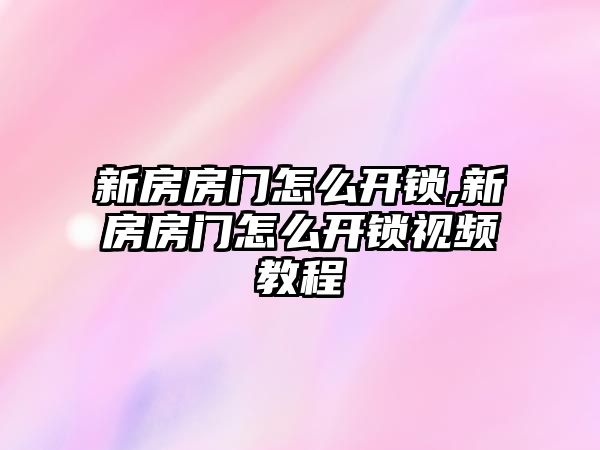 新房房门怎么开锁,新房房门怎么开锁视频教程